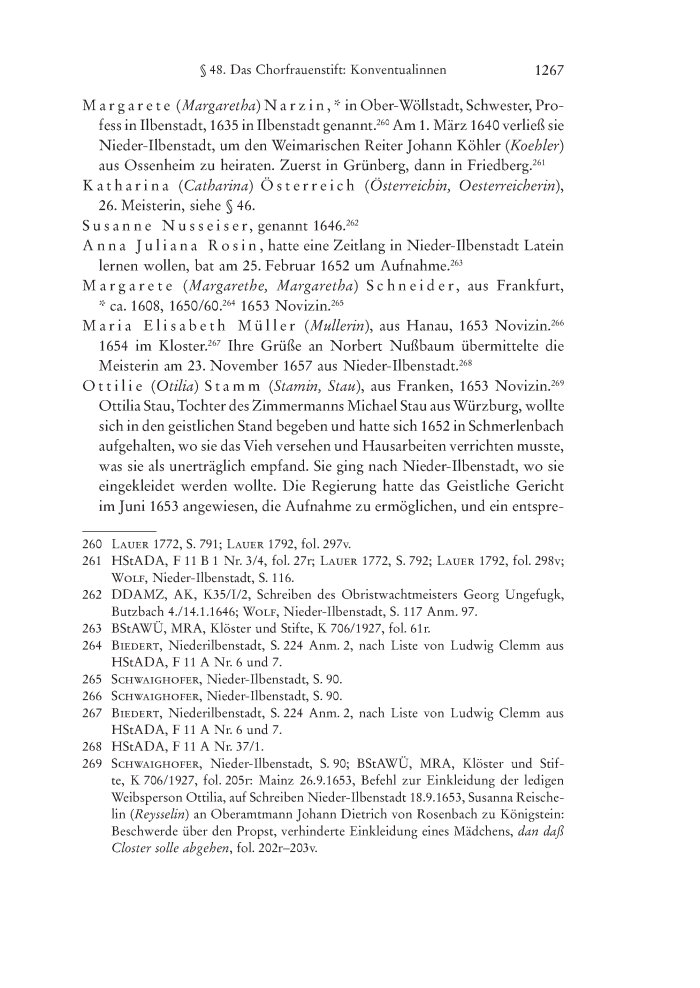 § 48. Das Chorfrauenstift: Konventualinnen 1267

Margarete (*Margaretha*) Narzin, * in Ober-Wöllstadt, Schwester, Profess in Ilbenstadt, 1635 in Ilbenstadt genannt.$^{260}$ Am 1. März 1640 verließ sie Nieder-Ilbenstadt, um den Weimarischen Reiter Johann Köhler (*Koehler*) aus Ossenheim zu heiraten. Zuerst in Grünberg, dann in Friedberg.$^{261}$

Katharina (*Catharina*) Österreich (*Österreichin, Oesterreicherin*), 26. Meisterin, siehe § 46.

Susanne Nusseiser, genannt 1646.$^{262}$

Anna Juliana Rosin, hatte eine Zeitlang in Nieder-Ilbenstadt Latein lernen wollen, bat am 25. Februar 1652 um Aufnahme.$^{263}$

Margarete (*Margarethe, Margaretha*) Schneider, aus Frankfurt, * ca. 1608, 1650/60.$^{264}$ 1653 Novizin.$^{265}$

Maria Elisabeth Müller (*Mullerin*), aus Hanau, 1653 Novizin.$^{266}$ 1654 im Kloster.$^{267}$ Ihre Grüße an Norbert Nußbaum übermittelte die Meisterin am 23. November 1657 aus Nieder-Ilbenstadt.$^{268}$

Ottilie (*Otilia*) Stamm (*Stamin, Stau*), aus Franken, 1653 Novizin.$^{269}$ Ottilia Stau, Tochter des Zimmermanns Michael Stau aus Würzburg, wollte sich in den geistlichen Stand begeben und hatte sich 1652 in Schmerlenbach aufgehalten, wo sie das Vieh versehen und Hausarbeiten verrichten musste, was sie als unerträglich empfand. Sie ging nach Nieder-Ilbenstadt, wo sie eingekleidet werden wollte. Die Regierung hatte das Geistliche Gericht im Juni 1653 angewiesen, die Aufnahme zu ermöglichen, und ein entspre-

260 Lauer 1772, S. 791; Lauer 1792, fol. 297v.
261 HStADA, F 11 B 1 Nr. 3/4, fol. 27r; Lauer 1772, S. 792; Lauer 1792, fol. 298v; Wolf, Nieder-Ilbenstadt, S. 116.
262 DDAMZ, AK, K35/I/2, Schreiben des Obristwachtmeisters Georg Ungefugk, Butzbach 4./14.1.1646; Wolf, Nieder-Ilbenstadt, S. 117 Anm. 97.
263 BStAWÜ, MRA, Klöster und Stifte, K 706/1927, fol. 61r.
264 Biedert, Niederilbenstadt, S. 224 Anm. 2, nach Liste von Ludwig Clemm aus HStADA, F 11 A Nr. 6 und 7.
265 Schwaighofer, Nieder-Ilbenstadt, S. 90.
266 Schwaighofer, Nieder-Ilbenstadt, S. 90.
267 Biedert, Niederilbenstadt, S. 224 Anm. 2, nach Liste von Ludwig Clemm aus HStADA, F 11 A Nr. 6 und 7.
268 HStADA, F 11 A Nr. 37/1.
269 Schwaighofer, Nieder-Ilbenstadt, S. 90; BStAWÜ, MRA, Klöster und Stifte, K 706/1927, fol. 205r: Mainz 26.9.1653, Befehl zur Einkleidung der ledigen Weibsperson Ottilia, auf Schreiben Nieder-Ilbenstadt 18.9.1653, Susanna Reischelin (*Reysselin*) an Oberamtmann Johann Dietrich von Rosenbach zu Königstein: Beschwerde über den Propst, verhinderte Einkleidung eines Mädchens, *dan daß Closter solle abgehen*, fol. 202r–203v.